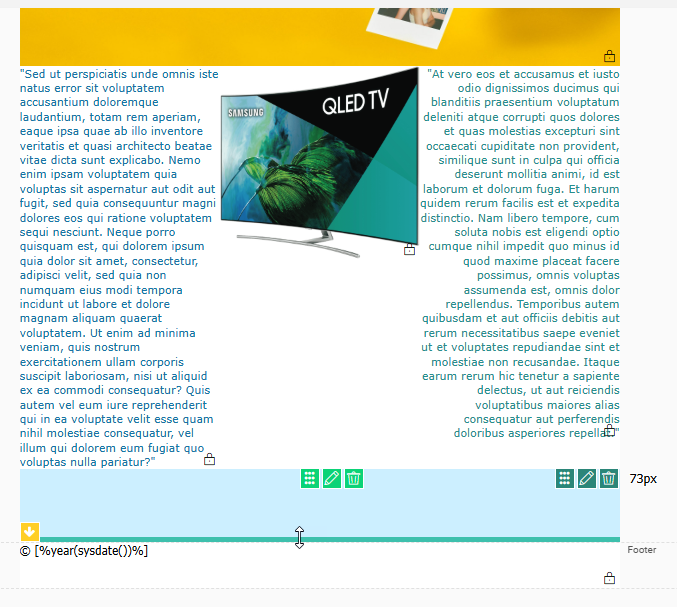 "Sed ut perspiciatis unde omnis iste natus error sit voluptatem accusantium doloremque laudantium, totam rem aperiam, eaque ipsa quae ab illo inventore veritatis et quasi architecto beatae vitae dicta sunt explicabo. Nemo enim ipsam voluptatem quia voluptas sit aspernatur aut odit aut fugit, sed quia consequuntur magni dolores eos qui ratione voluptatem sequi nesciunt. Neque porro quisquam est, qui dolorem ipsum quia dolor sit amet, consectetur, adipisci velit, sed quia non numquam eius modi tempora incidunt ut labore et dolore magnam aliquam quaerat voluptatem. Ut enim ad minima veniam, quis nostrum exercitationem ullam corporis suscipit laboriosam, nisi ut aliquid ex ea commodi consequatur? Quis autem vel eum iure reprehenderit qui in ea voluptate velit esse quam nihil molestiae consequatur, vel illum qui dolorem eum fugiat quo voluptas nulla pariatur?"

SAMSUNG

QLED TV

"At vero eos et accusamus et iusto odio dignissimos ducimus qui blanditiis praesentium voluptatum deleniti atque corrupti quos dolores et quas molestias excepturi sint occaecati cupiditate non provident, similique sunt in culpa qui officia deserunt mollitia animi, id est laborum et dolorum fuga. Et harum quidem rerum facilis est et expedita distinctio. Nam libero tempore, cum soluta nobis est eligendi optio cumque nihil impedit quo minus id quod maxime placeat facere possimus, omnis voluptas assumenda est, omnis dolor repellendus. Temporibus autem quibusdam et aut officiis debitis aut rerum necessitatibus saepe eveniet ut et voluptates repudiandae sint et molestiae non recusandae. Itaque earum rerum hic tenetur a sapiente delectus, ut aut reiciendis voluptatibus maiores alias consequatur aut perferendis doloribus asperiores repellat."

73px

© [%year(sysdate())%]

Footer